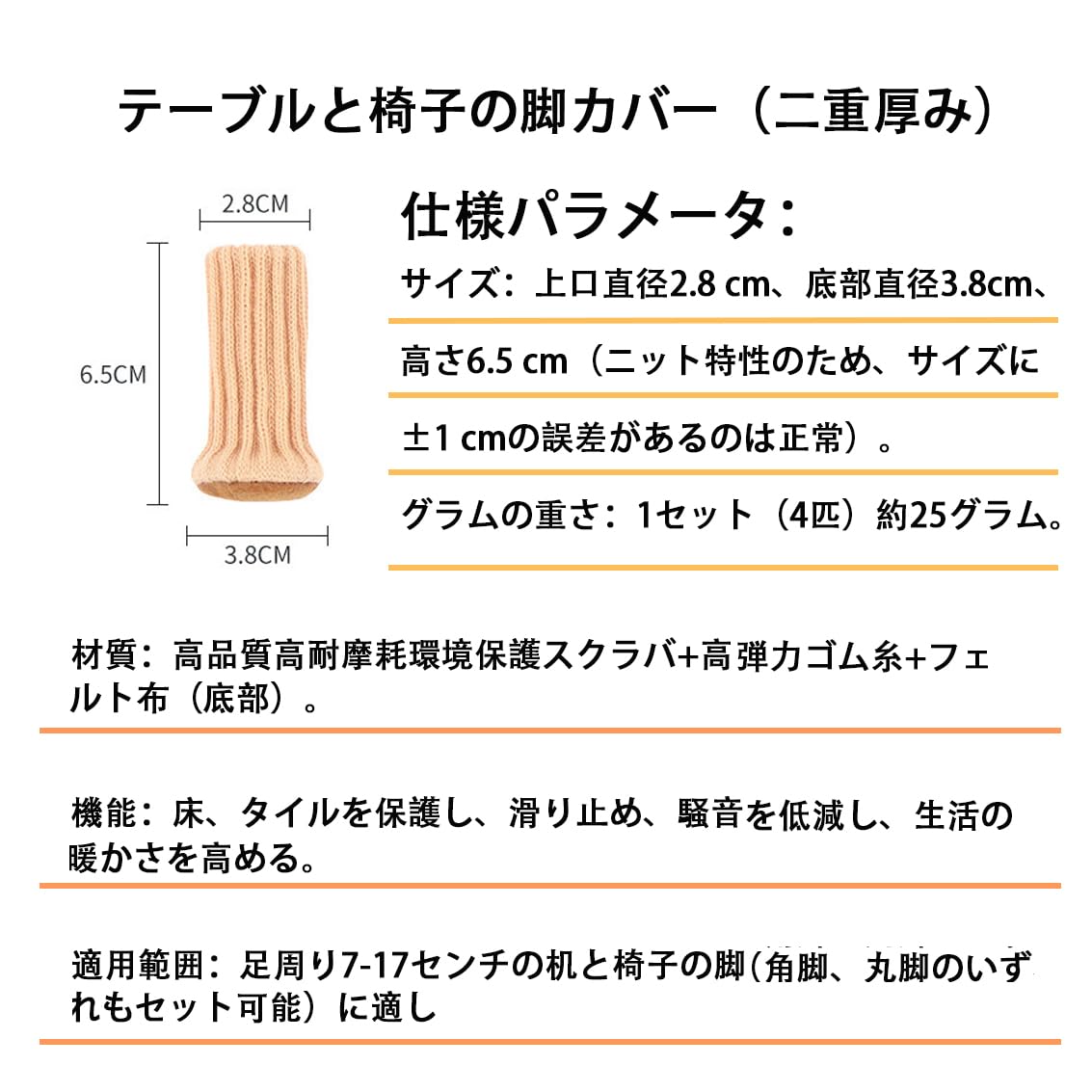 テーブルと椅子の脚カバー（二重厚み）

2.8CM

6.5CM

3.8CM

仕様パラメータ：

サイズ：上口直径2.8 cm、底部直径3.8cm、高さ6.5 cm（ニット特性のため、サイズに±1 cmの誤差があるのは正常）。

グラムの重さ：1セット（4匹）約25グラム。

材質：高品質高耐摩耗環境保護スクラバ+高弾力ゴム糸+フェルト布（底部）。

機能：床、タイルを保護し、滑り止め、騒音を低減し、生活の暖かさを高める。

適用範囲：足周り7-17センチの机と椅子の脚（角脚、丸脚のいずれもセット可能）に適し